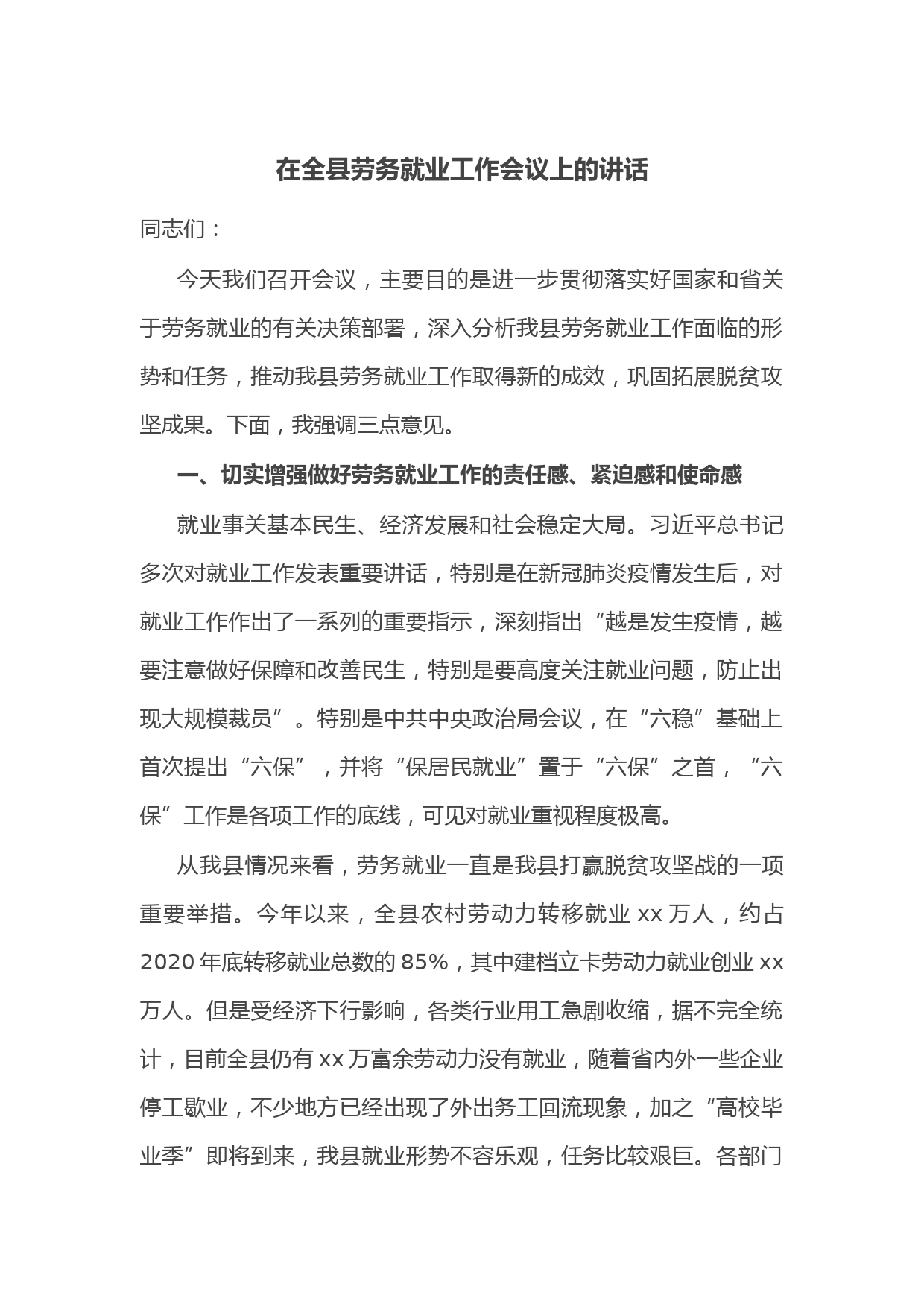 在全县劳务就业工作会议上的讲话

同志们：

今天我们召开会议，主要目的是进一步贯彻落实好国家和省关于劳务就业的有关决策部署，深入分析我县劳务就业工作面临的形势和任务，推动我县劳务就业工作取得新的成效，巩固拓展脱贫攻坚成果。下面，我强调三点意见。

一、切实增强做好劳务就业工作的责任感、紧迫感和使命感

就业事关基本民生、经济发展和社会稳定大局。习近平总书记多次对就业工作发表重要讲话，特别是在新冠肺炎疫情发生后，对就业工作作出了一系列的重要指示，深刻指出“越是发生疫情，越要注意做好保障和改善民生，特别是要高度关注就业问题，防止出现大规模裁员”。特别是中共中央政治局会议，在“六稳”基础上首次提出“六保”，并将“保居民就业”置于“六保”之首，“六保”工作是各项工作的底线，可见对就业重视程度极高。

从我县情况来看，劳务就业一直是我县打赢脱贫攻坚战的一项重要举措。今年以来，全县农村劳动力转移就业 xx 万人，约占 2020 年底转移就业总数的 85%，其中建档立卡劳动力就业创业 xx 万人。但是受经济下行影响，各类行业用工急剧收缩，据不完全统计，目前全县仍有 xx 万富余劳动力没有就业，随着省内外一些企业停工歇业，不少地方已经出现了外出务工回流现象，加之“高校毕业季”即将到来，我县就业形势不容乐观，任务比较艰巨。各部门